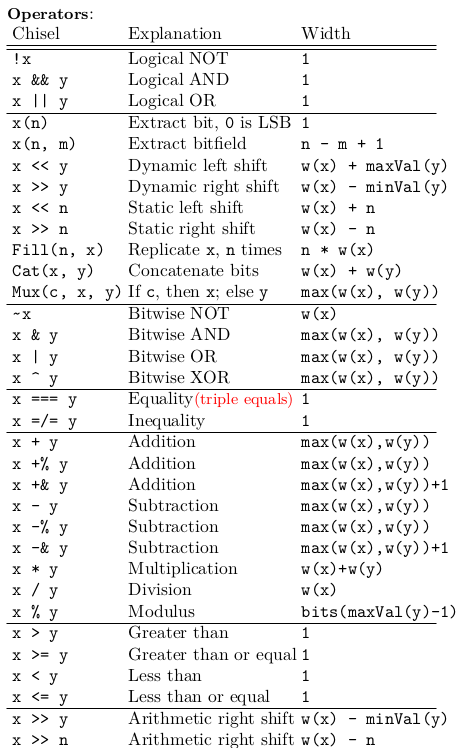 **Operators**:

| Chisel | Explanation | Width |
|---|---|---|
| !x | Logical NOT | 1 |
| x && y | Logical AND | 1 |
| x \|\| y | Logical OR | 1 |
| x(n) | Extract bit, 0 is LSB | 1 |
| x(n, m) | Extract bitfield | n - m + 1 |
| x << y | Dynamic left shift | w(x) + maxVal(y) |
| x >> y | Dynamic right shift | w(x) - minVal(y) |
| x << n | Static left shift | w(x) + n |
| x >> n | Static right shift | w(x) - n |
| Fill(n, x) | Replicate x, n times | n * w(x) |
| Cat(x, y) | Concatenate bits | w(x) + w(y) |
| Mux(c, x, y) | If c, then x; else y | max(w(x), w(y)) |
| ~x | Bitwise NOT | w(x) |
| x & y | Bitwise AND | max(w(x), w(y)) |
| x \| y | Bitwise OR | max(w(x), w(y)) |
| x ^ y | Bitwise XOR | max(w(x), w(y)) |
| x === y | Equality(triple equals) | 1 |
| x =/= y | Inequality | 1 |
| x + y | Addition | max(w(x),w(y)) |
| x +% y | Addition | max(w(x),w(y)) |
| x +& y | Addition | max(w(x),w(y))+1 |
| x - y | Subtraction | max(w(x),w(y)) |
| x -% y | Subtraction | max(w(x),w(y)) |
| x -& y | Subtraction | max(w(x),w(y))+1 |
| x * y | Multiplication | w(x)+w(y) |
| x / y | Division | w(x) |
| x % y | Modulus | bits(maxVal(y)-1) |
| x > y | Greater than | 1 |
| x >= y | Greater than or equal | 1 |
| x < y | Less than | 1 |
| x <= y | Less than or equal | 1 |
| x >> y | Arithmetic right shift | w(x) - minVal(y) |
| x >> n | Arithmetic right shift | w(x) - n |